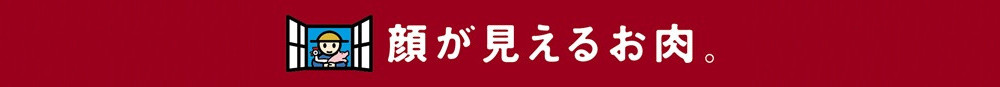 顔が見えるお肉。